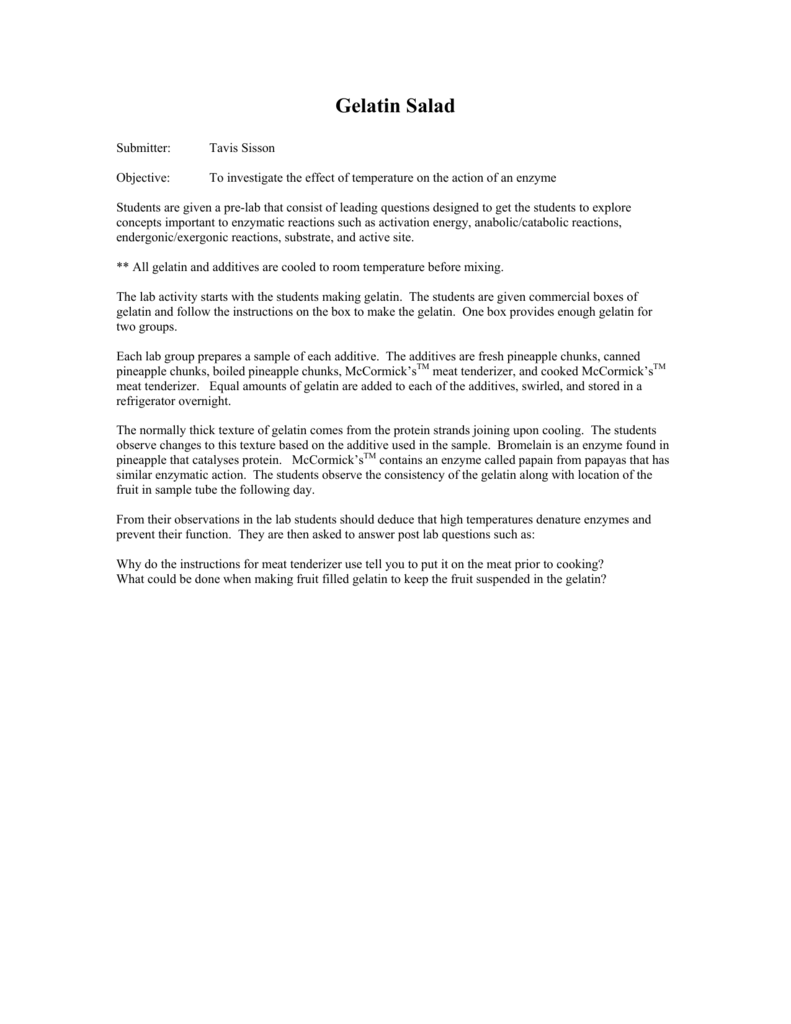 Gelatin Salad

Submitter: Tavis Sisson

Objective: To investigate the effect of temperature on the action of an enzyme

Students are given a pre-lab that consist of leading questions designed to get the students to explore concepts important to enzymatic reactions such as activation energy, anabolic/catabolic reactions, endergonic/exergonic reactions, substrate, and active site.

** All gelatin and additives are cooled to room temperature before mixing.

The lab activity starts with the students making gelatin. The students are given commercial boxes of gelatin and follow the instructions on the box to make the gelatin. One box provides enough gelatin for two groups.

Each lab group prepares a sample of each additive. The additives are fresh pineapple chunks, canned pineapple chunks, boiled pineapple chunks, McCormick's$^{TM}$ meat tenderizer, and cooked McCormick's$^{TM}$ meat tenderizer. Equal amounts of gelatin are added to each of the additives, swirled, and stored in a refrigerator overnight.

The normally thick texture of gelatin comes from the protein strands joining upon cooling. The students observe changes to this texture based on the additive used in the sample. Bromelain is an enzyme found in pineapple that catalyses protein. McCormick's$^{TM}$ contains an enzyme called papain from papayas that has similar enzymatic action. The students observe the consistency of the gelatin along with location of the fruit in sample tube the following day.

From their observations in the lab students should deduce that high temperatures denature enzymes and prevent their function. They are then asked to answer post lab questions such as:

Why do the instructions for meat tenderizer use tell you to put it on the meat prior to cooking?
What could be done when making fruit filled gelatin to keep the fruit suspended in the gelatin?